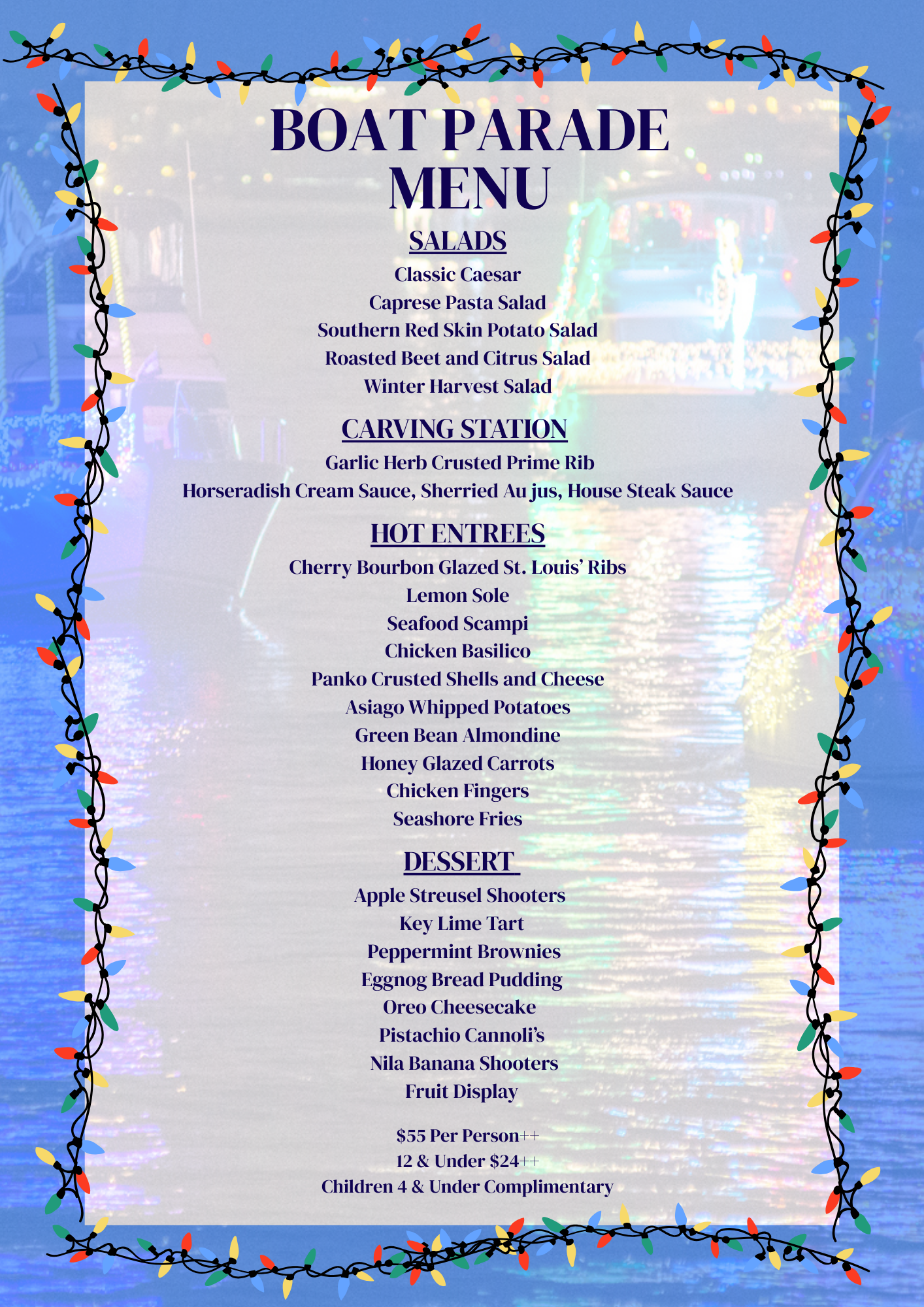 BOAT PARADE MENU

SALADS

Classic Caesar
Caprese Pasta Salad
Southern Red Skin Potato Salad
Roasted Beet and Citrus Salad
Winter Harvest Salad

CARVING STATION

Garlic Herb Crusted Prime Rib
Horseradish Cream Sauce, Sherried Au jus, House Steak Sauce

HOT ENTREES

Cherry Bourbon Glazed St. Louis' Ribs
Lemon Sole
Seafood Scampi
Chicken Basilico
Panko Crusted Shells and Cheese
Asiago Whipped Potatoes
Green Bean Almondine
Honey Glazed Carrots
Chicken Fingers
Seashore Fries

DESSERT

Apple Streusel Shooters
Key Lime Tart
Peppermint Brownies
Eggnog Bread Pudding
Oreo Cheesecake
Pistachio Cannoli's
Nila Banana Shooters
Fruit Display

$55 Per Person++
12 & Under $24++
Children 4 & Under Complimentary